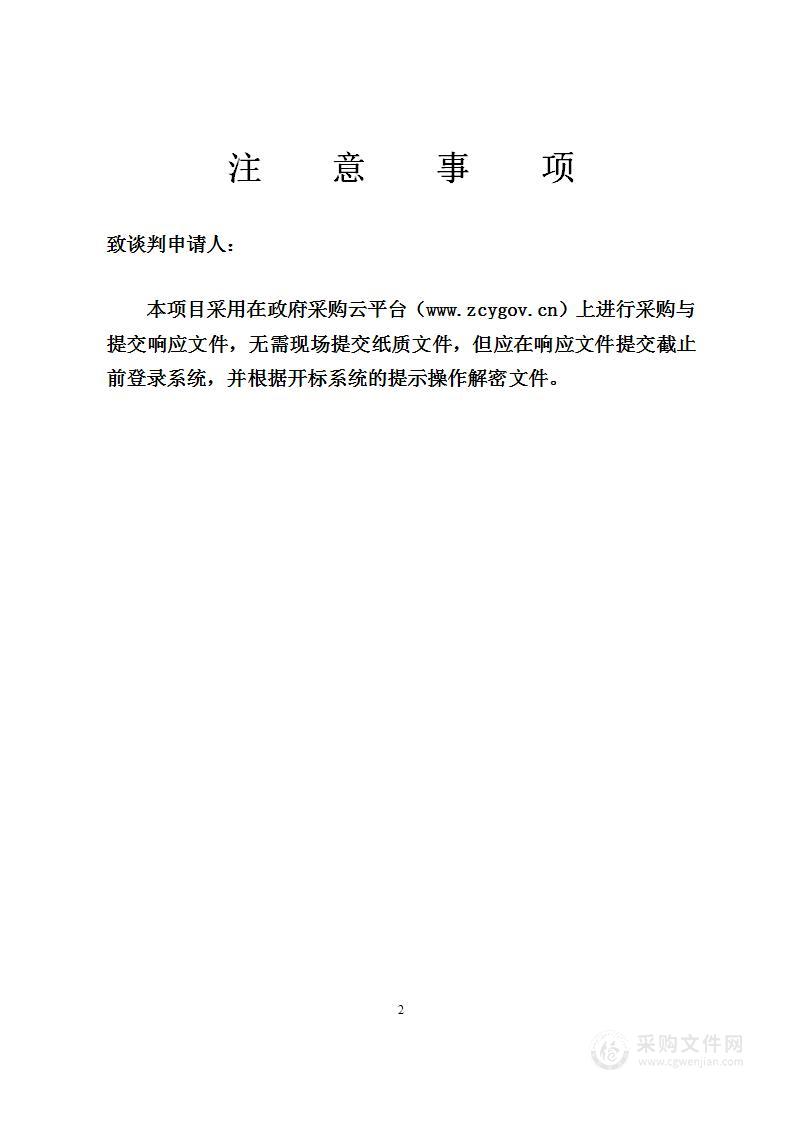 注 意 事 项

致谈判申请人：

本项目采用在政府采购云平台（www.zcygov.cn）上进行采购与提交响应文件，无需现场提交纸质文件，但应在响应文件提交截止前登录系统，并根据开标系统的提示操作解密文件。

2

采购文件网
www.cgwenjian.com